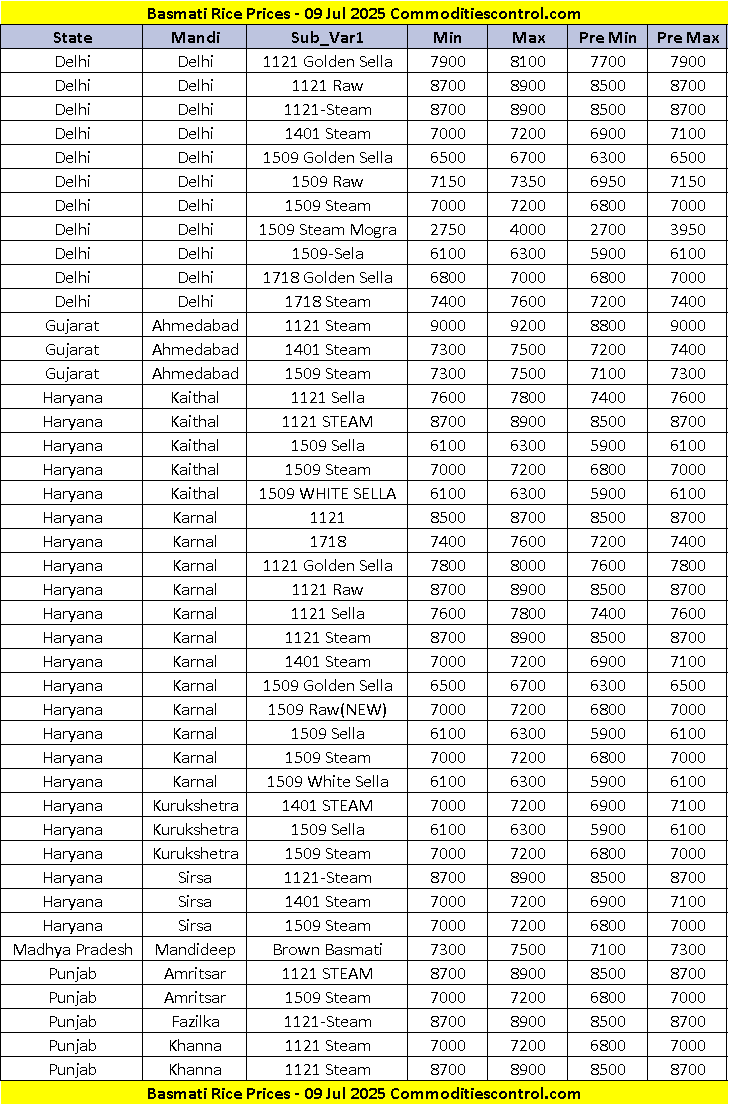 Basmati Rice Prices - 09 Jul 2025 Commoditiescontrol.com

| State | Mandi | Sub_Var1 | Min | Max | Pre Min | Pre Max |
|---|---|---|---|---|---|---|
| Delhi | Delhi | 1121 Golden Sella | 7900 | 8100 | 7700 | 7900 |
| Delhi | Delhi | 1121 Raw | 8700 | 8900 | 8500 | 8700 |
| Delhi | Delhi | 1121-Steam | 8700 | 8900 | 8500 | 8700 |
| Delhi | Delhi | 1401 Steam | 7000 | 7200 | 6900 | 7100 |
| Delhi | Delhi | 1509 Golden Sella | 6500 | 6700 | 6300 | 6500 |
| Delhi | Delhi | 1509 Raw | 7150 | 7350 | 6950 | 7150 |
| Delhi | Delhi | 1509 Steam | 7000 | 7200 | 6800 | 7000 |
| Delhi | Delhi | 1509 Steam Mogra | 2750 | 4000 | 2700 | 3950 |
| Delhi | Delhi | 1509-Sela | 6100 | 6300 | 5900 | 6100 |
| Delhi | Delhi | 1718 Golden Sella | 6800 | 7000 | 6800 | 7000 |
| Delhi | Delhi | 1718 Steam | 7400 | 7600 | 7200 | 7400 |
| Gujarat | Ahmedabad | 1121 Steam | 9000 | 9200 | 8800 | 9000 |
| Gujarat | Ahmedabad | 1401 Steam | 7300 | 7500 | 7200 | 7400 |
| Gujarat | Ahmedabad | 1509 Steam | 7300 | 7500 | 7100 | 7300 |
| Haryana | Kaithal | 1121 Sella | 7600 | 7800 | 7400 | 7600 |
| Haryana | Kaithal | 1121 STEAM | 8700 | 8900 | 8500 | 8700 |
| Haryana | Kaithal | 1509 Sella | 6100 | 6300 | 5900 | 6100 |
| Haryana | Kaithal | 1509 Steam | 7000 | 7200 | 6800 | 7000 |
| Haryana | Kaithal | 1509 WHITE SELLA | 6100 | 6300 | 5900 | 6100 |
| Haryana | Karnal | 1121 | 8500 | 8700 | 8500 | 8700 |
| Haryana | Karnal | 1718 | 7400 | 7600 | 7200 | 7400 |
| Haryana | Karnal | 1121 Golden Sella | 7800 | 8000 | 7600 | 7800 |
| Haryana | Karnal | 1121 Raw | 8700 | 8900 | 8500 | 8700 |
| Haryana | Karnal | 1121 Sella | 7600 | 7800 | 7400 | 7600 |
| Haryana | Karnal | 1121 Steam | 8700 | 8900 | 8500 | 8700 |
| Haryana | Karnal | 1401 Steam | 7000 | 7200 | 6900 | 7100 |
| Haryana | Karnal | 1509 Golden Sella | 6500 | 6700 | 6300 | 6500 |
| Haryana | Karnal | 1509 Raw(NEW) | 7000 | 7200 | 6800 | 7000 |
| Haryana | Karnal | 1509 Sella | 6100 | 6300 | 5900 | 6100 |
| Haryana | Karnal | 1509 Steam | 7000 | 7200 | 6800 | 7000 |
| Haryana | Karnal | 1509 White Sella | 6100 | 6300 | 5900 | 6100 |
| Haryana | Kurukshetra | 1401 STEAM | 7000 | 7200 | 6900 | 7100 |
| Haryana | Kurukshetra | 1509 Sella | 6100 | 6300 | 5900 | 6100 |
| Haryana | Kurukshetra | 1509 Steam | 7000 | 7200 | 6800 | 7000 |
| Haryana | Sirsa | 1121-Steam | 8700 | 8900 | 8500 | 8700 |
| Haryana | Sirsa | 1401 Steam | 7000 | 7200 | 6900 | 7100 |
| Haryana | Sirsa | 1509 Steam | 7000 | 7200 | 6800 | 7000 |
| Madhya Pradesh | Mandideep | Brown Basmati | 7300 | 7500 | 7100 | 7300 |
| Punjab | Amritsar | 1121 STEAM | 8700 | 8900 | 8500 | 8700 |
| Punjab | Amritsar | 1509 Steam | 7000 | 7200 | 6800 | 7000 |
| Punjab | Fazilka | 1121-Steam | 8700 | 8900 | 8500 | 8700 |
| Punjab | Khanna | 1121 Steam | 7000 | 7200 | 6800 | 7000 |
| Punjab | Khanna | 1121 Steam | 8700 | 8900 | 8500 | 8700 |

Basmati Rice Prices - 09 Jul 2025 Commoditiescontrol.com